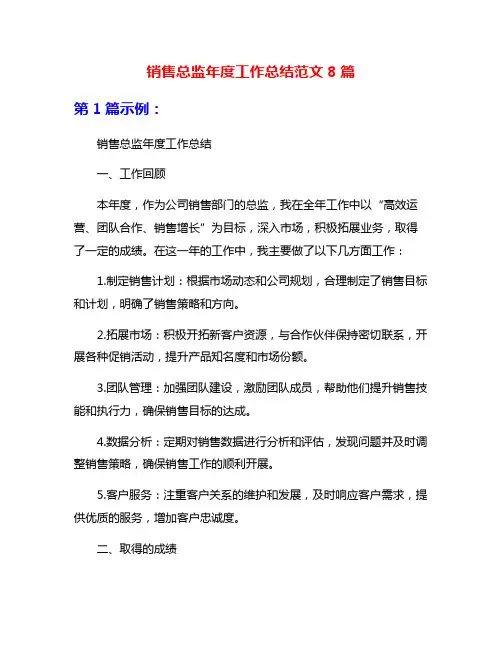 销售总监年度工作总结范文 8 篇

第 1 篇示例：

销售总监年度工作总结

一、工作回顾

本年度，作为公司销售部门的总监，我在全年工作中以“高效运营、团队合作、销售增长”为目标，深入市场，积极拓展业务，取得了一定的成绩。在这一年的工作中，我主要做了以下几方面工作：

1.制定销售计划：根据市场动态和公司规划，合理制定了销售目标和计划，明确了销售策略和方向。

2.拓展市场：积极开拓新客户资源，与合作伙伴保持密切联系，开展各种促销活动，提升产品知名度和市场份额。

3.团队管理：加强团队建设，激励团队成员，帮助他们提升销售技能和执行力，确保销售目标的达成。

4.数据分析：定期对销售数据进行分析和评估，发现问题并及时调整销售策略，确保销售工作的顺利开展。

5.客户服务：注重客户关系的维护和发展，及时响应客户需求，提供优质的服务，增加客户忠诚度。

二、取得的成绩